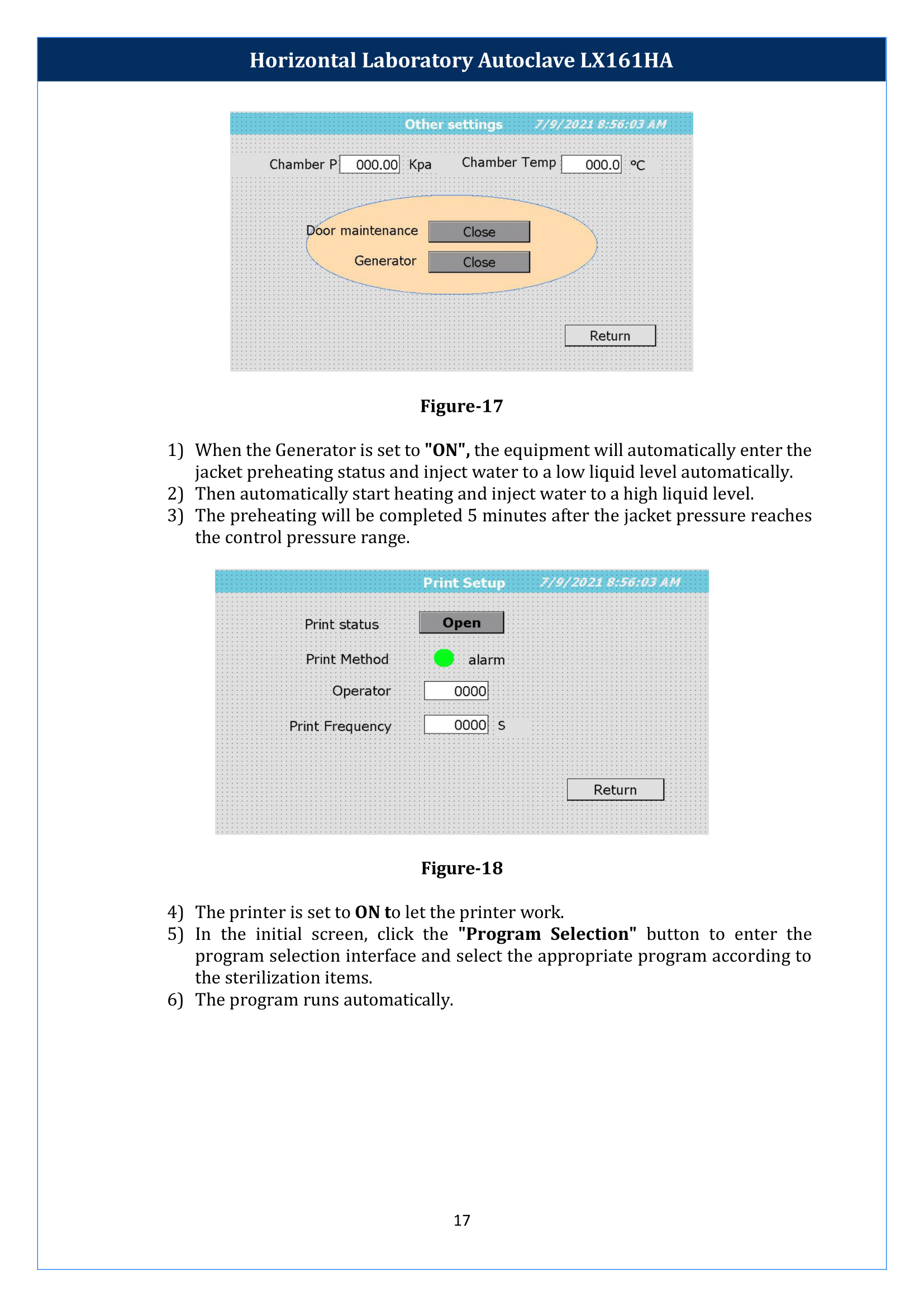 Horizontal Laboratory Autoclave LX161HA

Other settings 7/9/2021 8:56:03 AM

Chamber P 000.00 Kpa Chamber Temp 000.0 ℃

Door maintenance Close

Generator Close

Return

Figure-17

1) When the Generator is set to "ON", the equipment will automatically enter the jacket preheating status and inject water to a low liquid level automatically.
2) Then automatically start heating and inject water to a high liquid level.
3) The preheating will be completed 5 minutes after the jacket pressure reaches the control pressure range.

Print Setup 7/9/2021 8:56:03 AM

Print status Open

Print Method alarm

Operator 0000

Print Frequency 0000 S

Return

Figure-18

4) The printer is set to ON to let the printer work.
5) In the initial screen, click the "Program Selection" button to enter the program selection interface and select the appropriate program according to the sterilization items.
6) The program runs automatically.

17